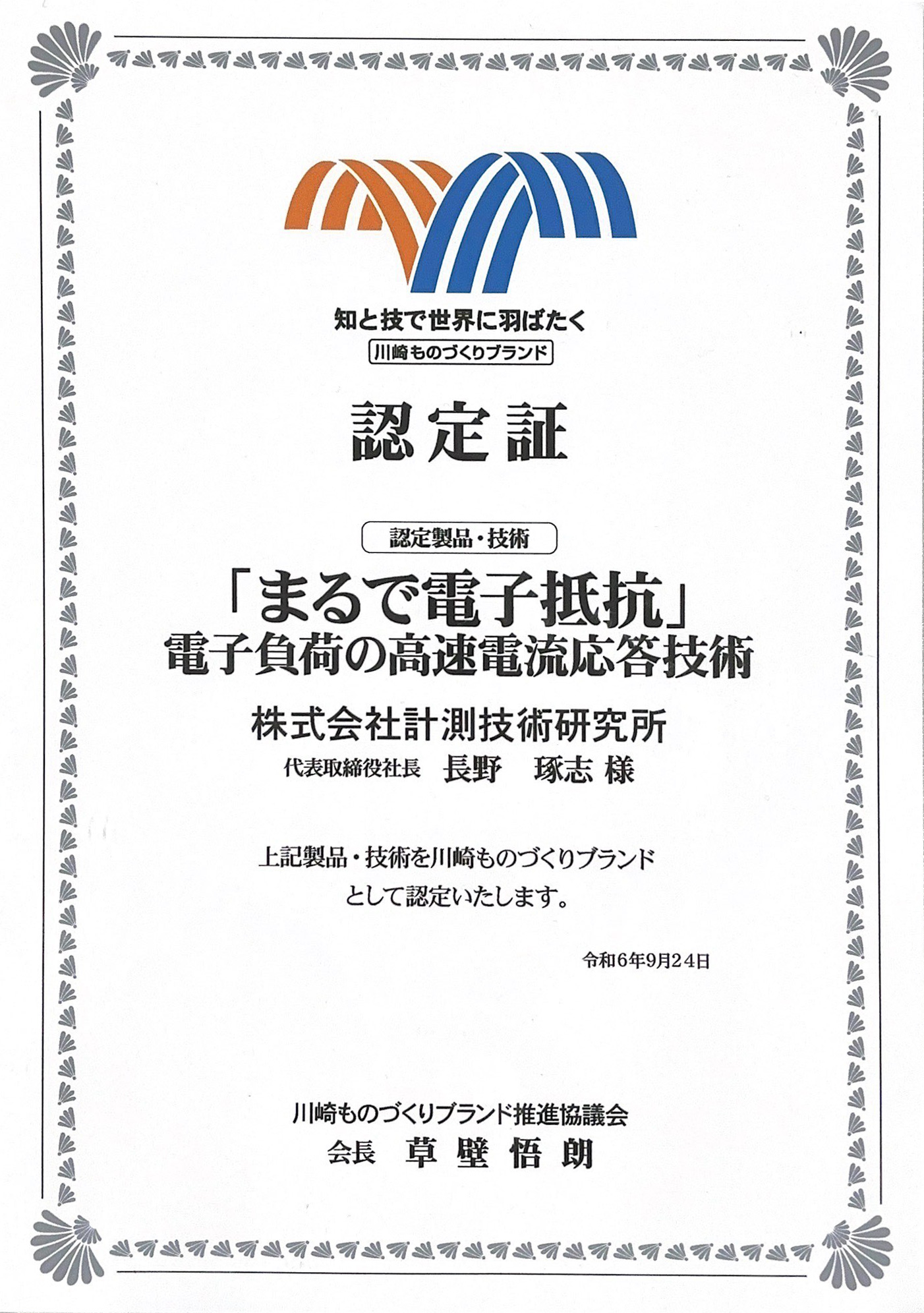 知と技で世界に羽ばたく
川崎ものづくりブランド

認定証

認定製品・技術

「まるで電子抵抗」
電子負荷の高速電流応答技術

株式会社計測技術研究所
代表取締役社長　長野　琢志 様

上記製品・技術を川崎ものづくりブランド
として認定いたします。

令和6年9月24日

川崎ものづくりブランド推進協議会
会長　草壁悟朗